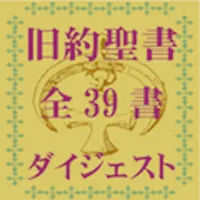 旧約聖書

全 39 書

ダイジェスト